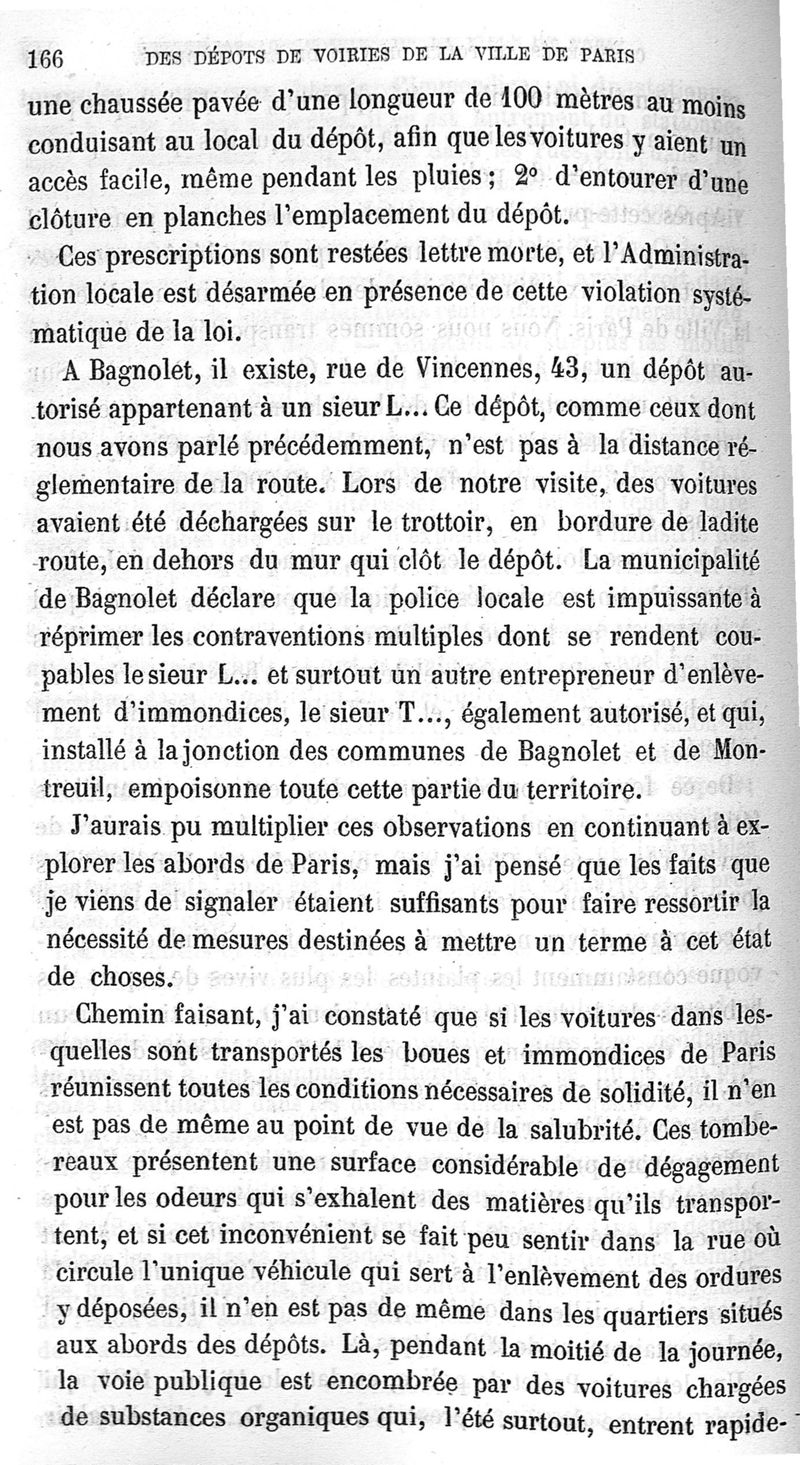 166 DES DÉPOTS DE VOIRIES DE LA VILLE DE PARIS

une chaussée pavée d'une longueur de 100 mètres au moins conduisant au local du dépôt, afin que les voitures y aient un accès facile, même pendant les pluies; 2° d'entourer d'une clôture en planches l'emplacement du dépôt.

Ces prescriptions sont restées lettre morte, et l'Administration locale est désarmée en présence de cette violation systématique de la loi.

A Bagnolet, il existe, rue de Vincennes, 43, un dépôt autorisé appartenant à un sieur L... Ce dépôt, comme ceux dont nous avons parlé précédemment, n'est pas à la distance réglementaire de la route. Lors de notre visite, des voitures avaient été déchargées sur le trottoir, en bordure de ladite route, en dehors du mur qui clôt le dépôt. La municipalité de Bagnolet déclare que la police locale est impuissante à réprimer les contraventions multiples dont se rendent coupables le sieur L... et surtout un autre entrepreneur d'enlèvement d'immondices, le sieur T..., également autorisé, et qui, installé à la jonction des communes de Bagnolet et de Montreuil, empoisonne toute cette partie du territoire.

J'aurais pu multiplier ces observations en continuant à explorer les abords de Paris, mais j'ai pensé que les faits que je viens de signaler étaient suffisants pour faire ressortir la nécessité de mesures destinées à mettre un terme à cet état de choses.

Chemin faisant, j'ai constaté que si les voitures dans lesquelles sont transportés les boues et immondices de Paris réunissent toutes les conditions nécessaires de solidité, il n'en est pas de même au point de vue de la salubrité. Ces tombereaux présentent une surface considérable de dégagement pour les odeurs qui s'exhalent des matières qu'ils transportent, et si cet inconvénient se fait peu sentir dans la rue où circule l'unique véhicule qui sert à l'enlèvement des ordures y déposées, il n'en est pas de même dans les quartiers situés aux abords des dépôts. Là, pendant la moitié de la journée, la voie publique est encombrée par des voitures chargées de substances organiques qui, l'été surtout, entrent rapide-